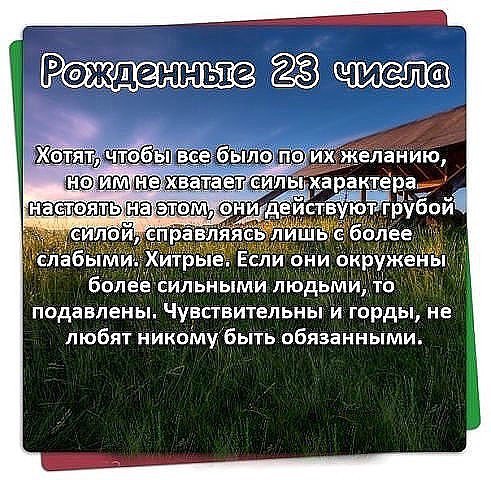 Рожденные 23 числа

Хотят, чтобы все было по их желанию, но им не хватает силы характера настоять на этом, они действуют грубой силой, справляясь лишь с более слабыми. Хитрые. Если они окружены более сильными людьми, то подавлены. Чувствительны и горды, не любят никому быть обязанными.